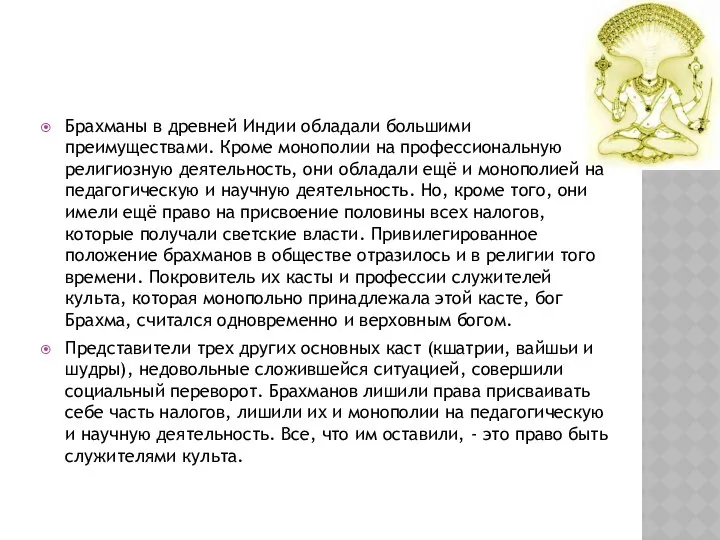 Брахманы в древней Индии обладали большими преимуществами. Кроме монополии на профессиональную религиозную деятельность, они обладали ещё и монополией на педагогическую и научную деятельность. Но, кроме того, они имели ещё право на присвоение половины всех налогов, которые получали светские власти. Привилегированное положение брахманов в обществе отразилось и в религии того времени. Покровитель их касты и профессии служителей культа, которая монопольно принадлежала этой касте, бог Брахма, считался одновременно и верховным богом.

Представители трех других основных каст (кшатрии, вайшьи и шудры), недовольные сложившейся ситуацией, совершили социальный переворот. Брахманов лишили права присваивать себе часть налогов, лишили их и монополии на педагогическую и научную деятельность. Все, что им оставили, - это право быть служителями культа.